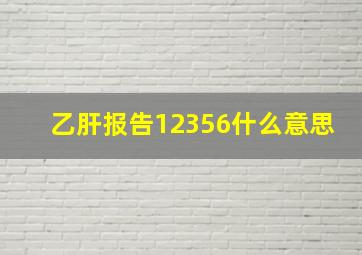 乙肝报告12356什么意思